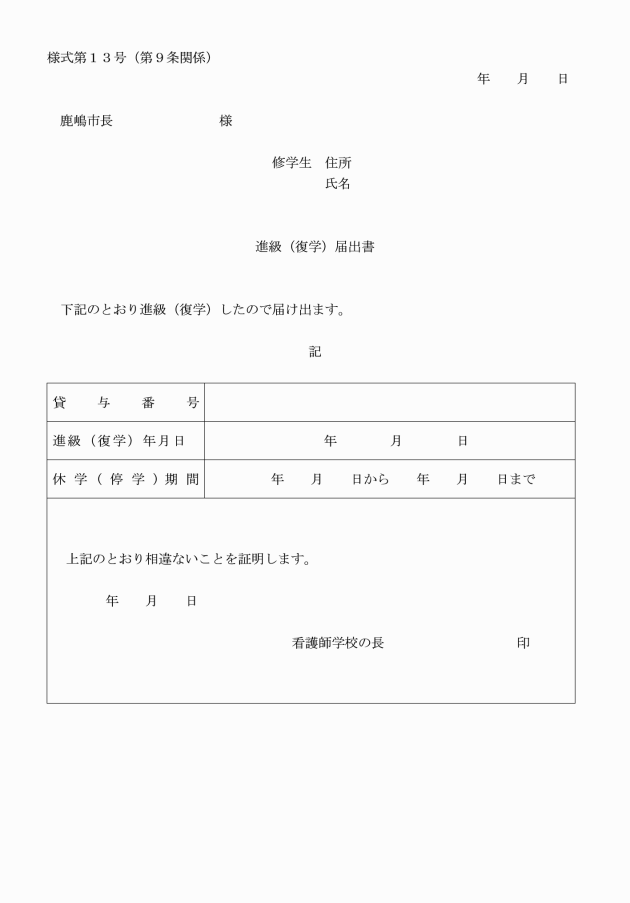 様式第１３号（第９条関係）

年　月　日

鹿嶋市長　　　　様

修学生　住所
　　　　氏名

進級（復学）届出書

下記のとおり進級（復学）したので届け出ます。

記

| 貸与番号 | |
|---|---|
| 進級（復学）年月日 | 年　月　日 |
| 休学（停学）期間 | 年　月　日から　年　月　日まで |

上記のとおり相違ないことを証明します。

年　月　日

看護師学校の長　　　　印